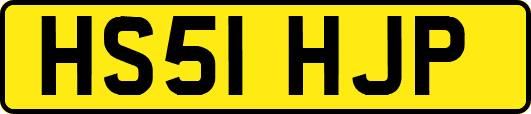 HS51 HJP